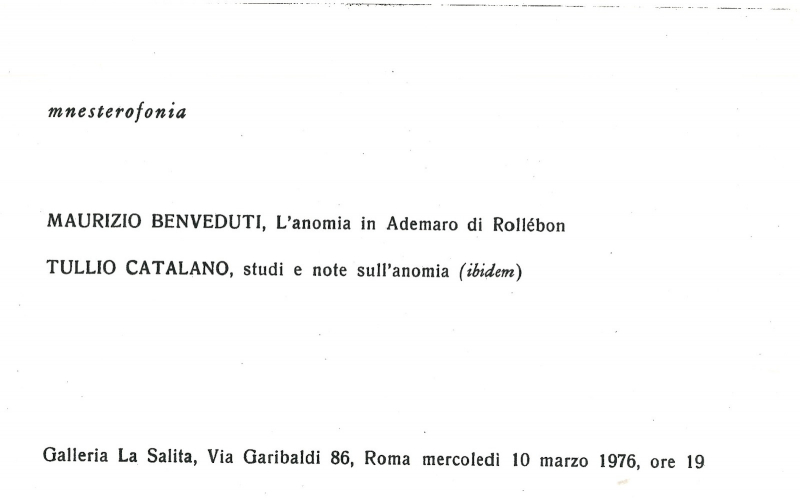 mnesterofonia

MAURIZIO BENVEDUTI, L'anomia in Ademaro di Rollébon

TULLIO CATALANO, studi e note sull'anomia (ibidem)

Galleria La Salita, Via Garibaldi 86, Roma mercoledì 10 marzo 1976, ore 19